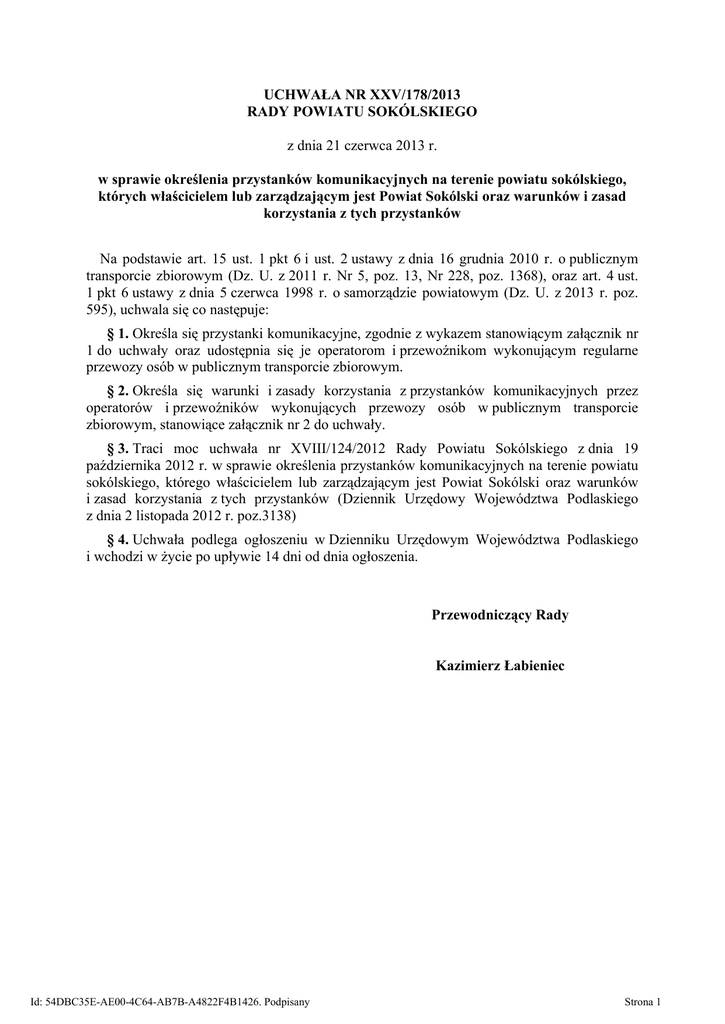 UCHWAŁA NR XXV/178/2013
RADY POWIATU SOKÓLSKIEGO

z dnia 21 czerwca 2013 r.

w sprawie określenia przystanków komunikacyjnych na terenie powiatu sokólskiego, których właścicielem lub zarządzającym jest Powiat Sokólski oraz warunków i zasad korzystania z tych przystanków

Na podstawie art. 15 ust. 1 pkt 6 i ust. 2 ustawy z dnia 16 grudnia 2010 r. o publicznym transporcie zbiorowym (Dz. U. z 2011 r. Nr 5, poz. 13, Nr 228, poz. 1368), oraz art. 4 ust. 1 pkt 6 ustawy z dnia 5 czerwca 1998 r. o samorządzie powiatowym (Dz. U. z 2013 r. poz. 595), uchwala się co następuje:

§ 1. Określa się przystanki komunikacyjne, zgodnie z wykazem stanowiącym załącznik nr 1 do uchwały oraz udostępnia się je operatorom i przewoźnikom wykonującym regularne przewozy osób w publicznym transporcie zbiorowym.

§ 2. Określa się warunki i zasady korzystania z przystanków komunikacyjnych przez operatorów i przewoźników wykonujących przewozy osób w publicznym transporcie zbiorowym, stanowiące załącznik nr 2 do uchwały.

§ 3. Traci moc uchwała nr XVIII/124/2012 Rady Powiatu Sokólskiego z dnia 19 października 2012 r. w sprawie określenia przystanków komunikacyjnych na terenie powiatu sokólskiego, którego właścicielem lub zarządzającym jest Powiat Sokólski oraz warunków i zasad korzystania z tych przystanków (Dziennik Urzędowy Województwa Podlaskiego z dnia 2 listopada 2012 r. poz.3138)

§ 4. Uchwała podlega ogłoszeniu w Dzienniku Urzędowym Województwa Podlaskiego i wchodzi w życie po upływie 14 dni od dnia ogłoszenia.

Przewodniczący Rady

Kazimierz Łabieniec

Id: 54DBC35E-AE00-4C64-AB7B-A4822F4B1426. Podpisany

Strona 1